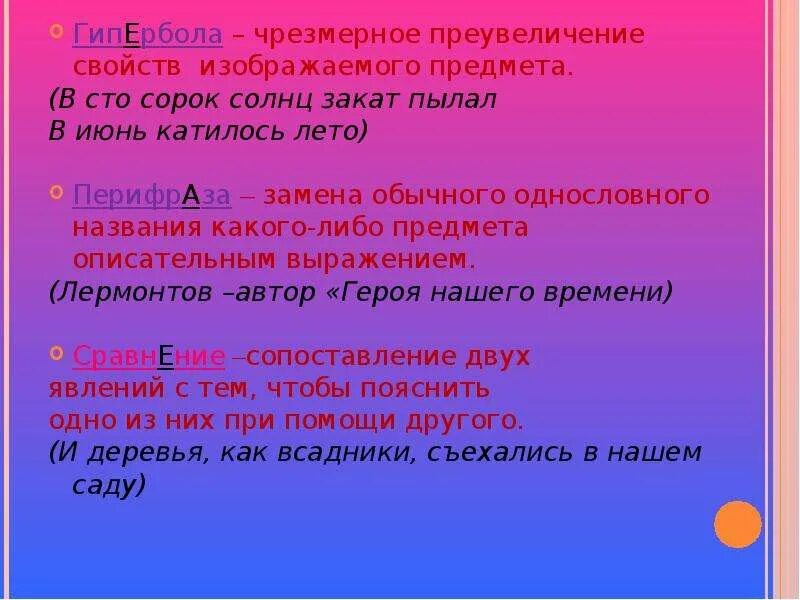 ГипЕрбола – чрезмерное преувеличение свойств изображаемого предмета.
(В сто сорок солнц закат пылал
В июнь катилось лето)

ПерифрАза – замена обычного однословного названия какого-либо предмета описательным выражением.
(Лермонтов –автор «Героя нашего времени)

СравнЕние –сопоставление двух явлений с тем, чтобы пояснить одно из них при помощи другого.
(И деревья, как всадники, съехались в нашем саду)